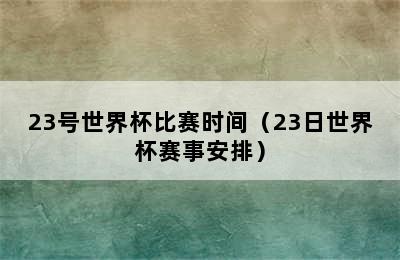 23号世界杯比赛时间（23日世界杯赛事安排）